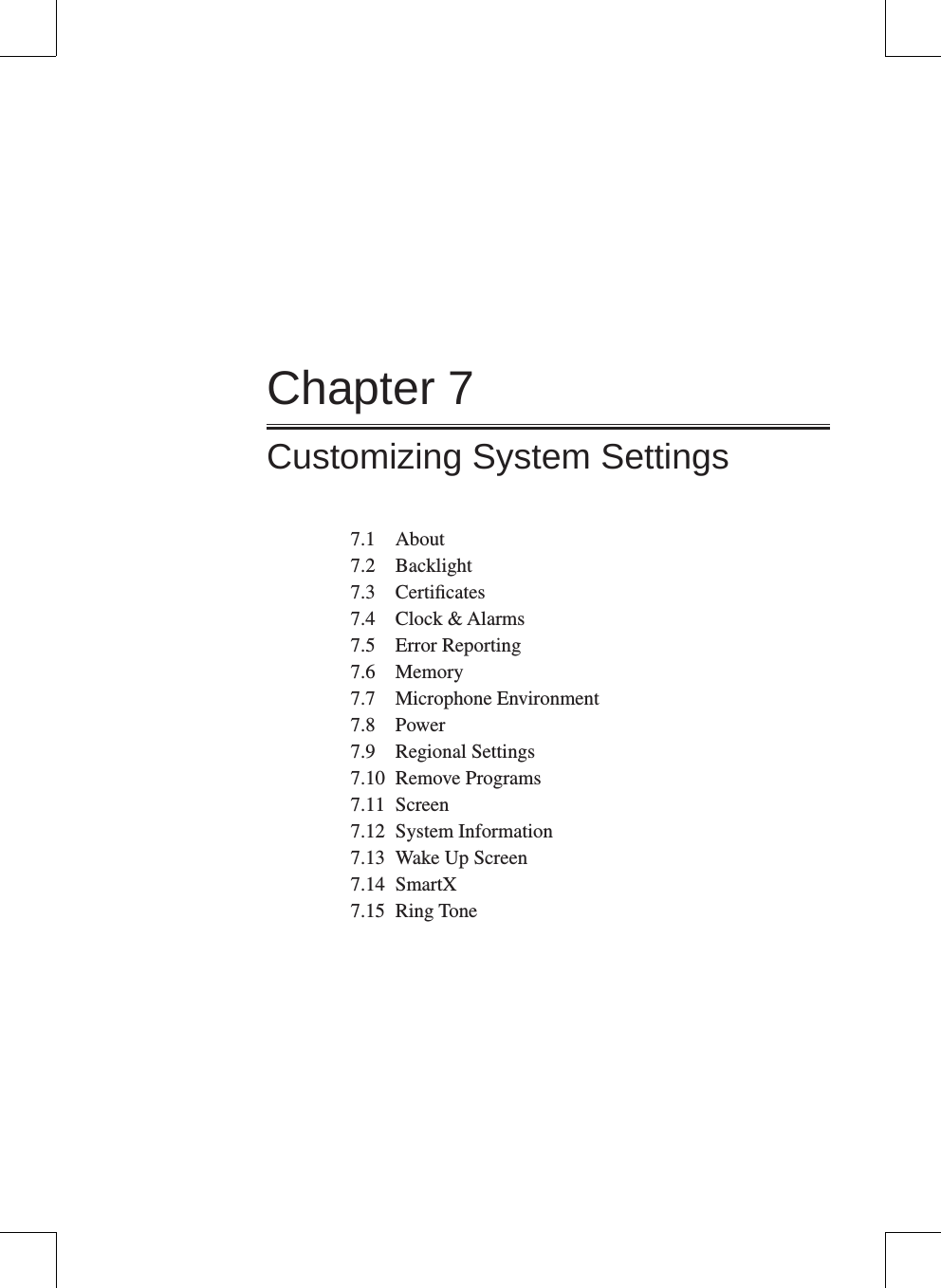 Chapter 7

Customizing System Settings

7.1 About
7.2 Backlight
7.3 Certificates
7.4 Clock & Alarms
7.5 Error Reporting
7.6 Memory
7.7 Microphone Environment
7.8 Power
7.9 Regional Settings
7.10 Remove Programs
7.11 Screen
7.12 System Information
7.13 Wake Up Screen
7.14 SmartX
7.15 Ring Tone